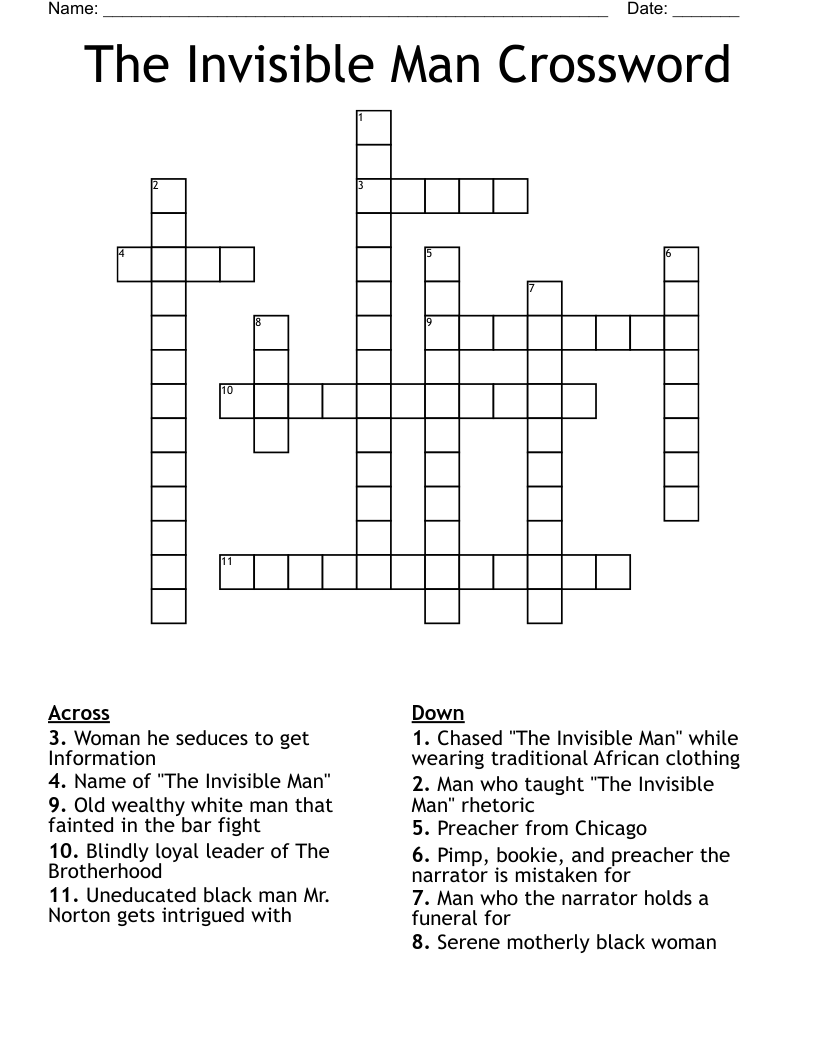 Name: ______________________________________________________ Date: _______

The Invisible Man Crossword

1
2
3
4
5
6
7
8
9
10
11

Across
3. Woman he seduces to get Information
4. Name of "The Invisible Man"
9. Old wealthy white man that fainted in the bar fight
10. Blindly loyal leader of The Brotherhood
11. Uneducated black man Mr. Norton gets intrigued with

Down
1. Chased "The Invisible Man" while wearing traditional African clothing
2. Man who taught "The Invisible Man" rhetoric
5. Preacher from Chicago
6. Pimp, bookie, and preacher the narrator is mistaken for
7. Man who the narrator holds a funeral for
8. Serene motherly black woman